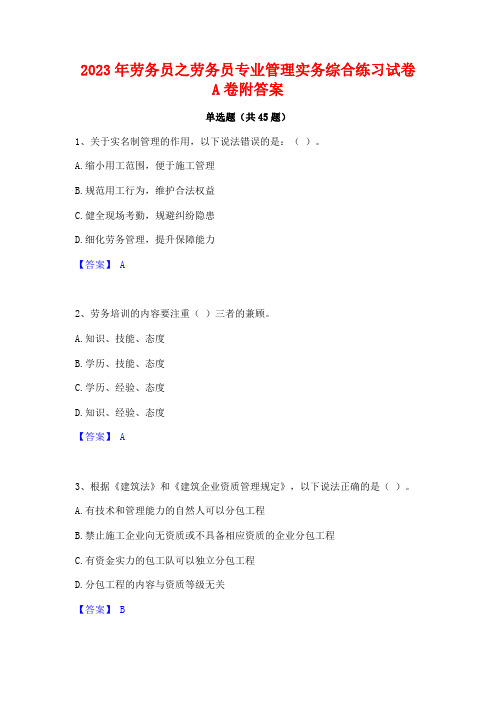 2023年劳务员之劳务员专业管理实务综合练习试卷A卷附答案

单选题（共45题）

1、关于实名制管理的作用，以下说法错误的是：（ ）。

A.缩小用工范围，便于施工管理

B.规范用工行为，维护合法权益

C.健全现场考勤，规避纠纷隐患

D.细化劳务管理，提升保障能力

【答案】 A

2、劳务培训的内容要注重（ ）三者的兼顾。

A.知识、技能、态度

B.学历、技能、态度

C.学历、经验、态度

D.知识、经验、态度

【答案】 A

3、根据《建筑法》和《建筑企业资质管理规定》，以下说法正确的是（ ）。

A.有技术和管理能力的自然人可以分包工程

B.禁止施工企业向无资质或不具备相应资质的企业分包工程

C.有资金实力的包工队可以独立分包工程

D.分包工程的内容与资质等级无关

【答案】 B